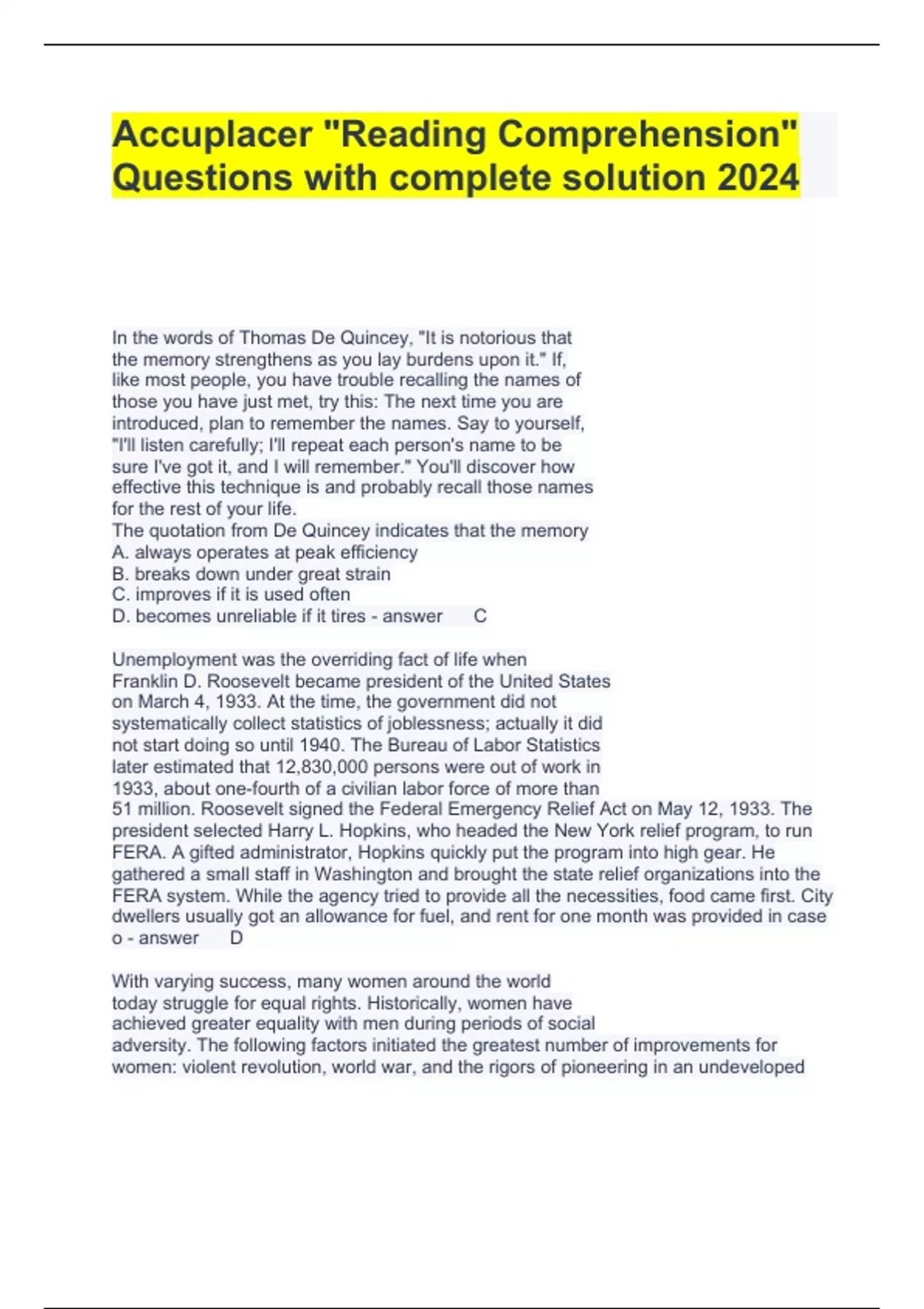 Accuplacer "Reading Comprehension" Questions with complete solution 2024

In the words of Thomas De Quincey, "It is notorious that the memory strengthens as you lay burdens upon it." If, like most people, you have trouble recalling the names of those you have just met, try this: The next time you are introduced, plan to remember the names. Say to yourself, "I'll listen carefully; I'll repeat each person's name to be sure I've got it, and I will remember." You'll discover how effective this technique is and probably recall those names for the rest of your life.
The quotation from De Quincey indicates that the memory
A. always operates at peak efficiency
B. breaks down under great strain
C. improves if it is used often
D. becomes unreliable if it tires - answer C

Unemployment was the overriding fact of life when Franklin D. Roosevelt became president of the United States on March 4, 1933. At the time, the government did not systematically collect statistics of joblessness; actually it did not start doing so until 1940. The Bureau of Labor Statistics later estimated that 12,830,000 persons were out of work in 1933, about one-fourth of a civilian labor force of more than 51 million. Roosevelt signed the Federal Emergency Relief Act on May 12, 1933. The president selected Harry L. Hopkins, who headed the New York relief program, to run FERA. A gifted administrator, Hopkins quickly put the program into high gear. He gathered a small staff in Washington and brought the state relief organizations into the FERA system. While the agency tried to provide all the necessities, food came first. City dwellers usually got an allowance for fuel, and rent for one month was provided in case o - answer D

With varying success, many women around the world today struggle for equal rights. Historically, women have achieved greater equality with men during periods of social adversity. The following factors initiated the greatest number of improvements for women: violent revolution, world war, and the rigors of pioneering in an undeveloped